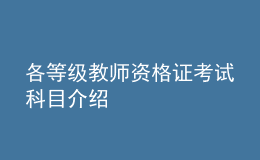 各等级教师资格证考试科目介绍